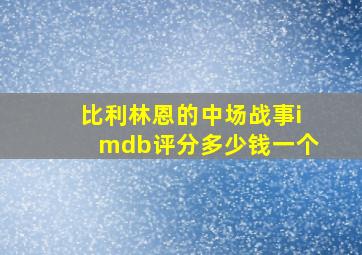 比利林恩的中场战事imdb评分多少钱一个